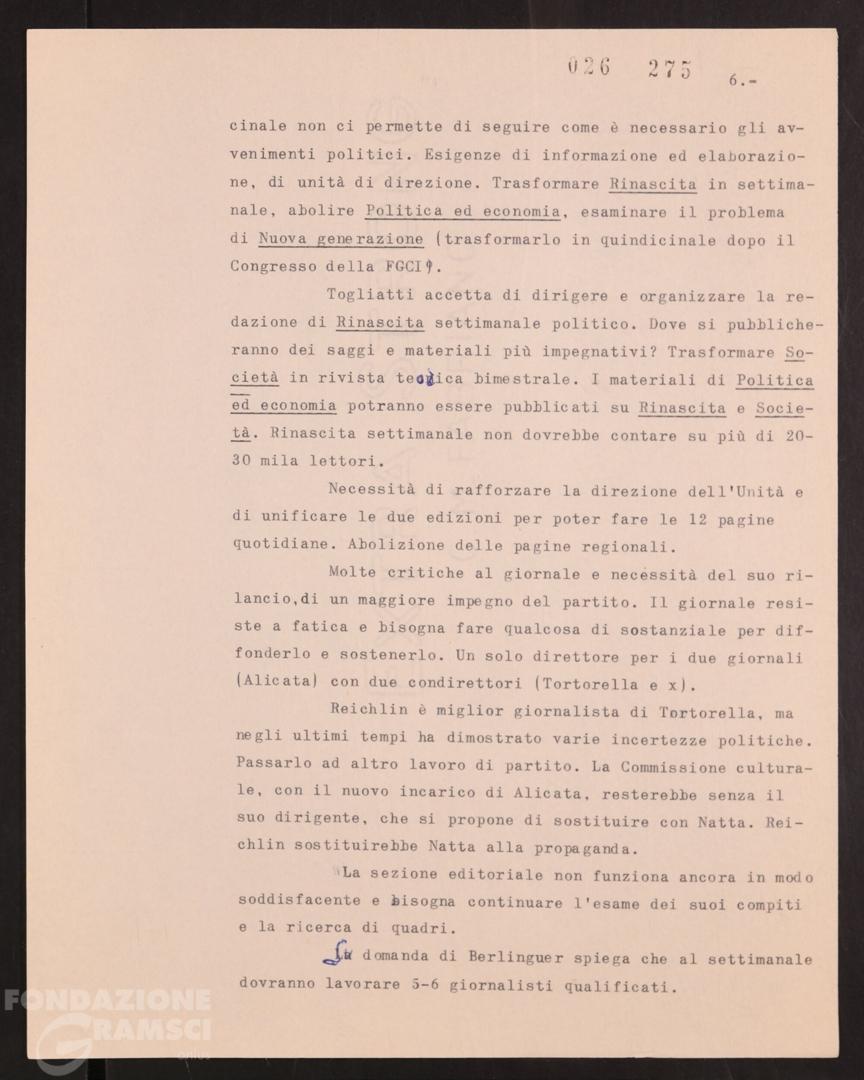 026 275 6.-

cinale non ci permette di seguire come è necessario gli avvenimenti politici. Esigenze di informazione ed elaborazione, di unità di direzione. Trasformare Rinascita in settimanale, abolire Politica ed economia, esaminare il problema di Nuova generazione (trasformarlo in quindicinale dopo il Congresso della FGCI).

Togliatti accetta di dirigere e organizzare la redazione di Rinascita settimanale politico. Dove si pubblicheranno dei saggi e materiali più impegnativi? Trasformare Società in rivista teorica bimestrale. I materiali di Politica ed economia potranno essere pubblicati su Rinascita e Società. Rinascita settimanale non dovrebbe contare su più di 20-30 mila lettori.

Necessità di rafforzare la direzione dell'Unità e di unificare le due edizioni per poter fare le 12 pagine quotidiane. Abolizione delle pagine regionali.

Molte critiche al giornale e necessità del suo rilancio,di un maggiore impegno del partito. Il giornale resiste a fatica e bisogna fare qualcosa di sostanziale per diffonderlo e sostenerlo. Un solo direttore per i due giornali (Alicata) con due condirettori (Tortorella e x).

Reichlin è miglior giornalista di Tortorella, ma negli ultimi tempi ha dimostrato varie incertezze politiche. Passarlo ad altro lavoro di partito. La Commissione culturale, con il nuovo incarico di Alicata, resterebbe senza il suo dirigente, che si propone di sostituire con Natta. Reichlin sostituirebbe Natta alla propaganda.

La sezione editoriale non funziona ancora in modo soddisfacente e bisogna continuare l'esame dei suoi compiti e la ricerca di quadri.

Su domanda di Berlinguer spiega che al settimanale dovranno lavorare 5-6 giornalisti qualificati.

FONDAZIONE GRAMSCI